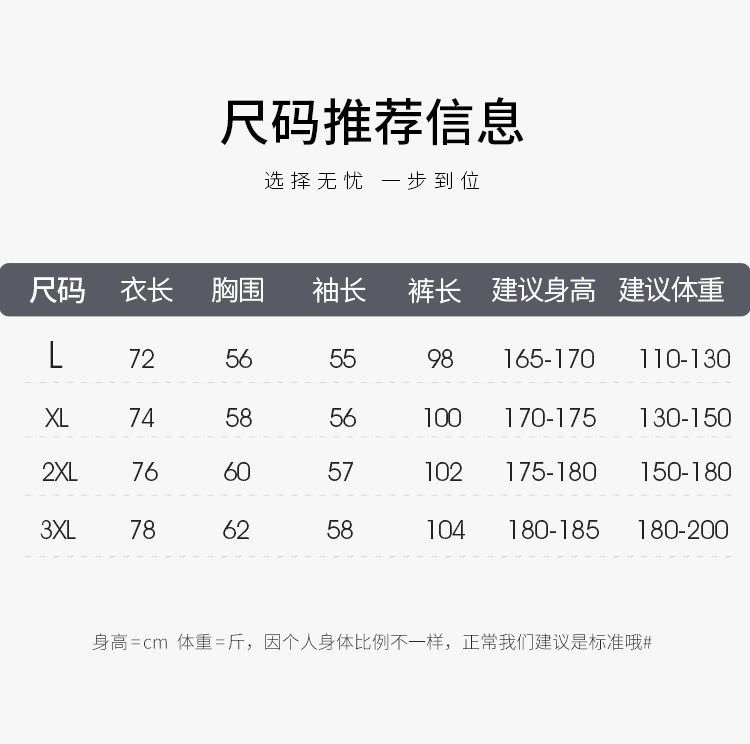 尺码推荐信息

选择无忧 一步到位

| 尺码 | 衣长 | 胸围 | 袖长 | 裤长 | 建议身高 | 建议体重 |
|---|---|---|---|---|---|---|
| L | 72 | 56 | 55 | 98 | 165-170 | 110-130 |
| XL | 74 | 58 | 56 | 100 | 170-175 | 130-150 |
| 2XL | 76 | 60 | 57 | 102 | 175-180 | 150-180 |
| 3XL | 78 | 62 | 58 | 104 | 180-185 | 180-200 |

身高=cm 体重=斤，因个人身体比例不一样，正常我们建议是标准哦#